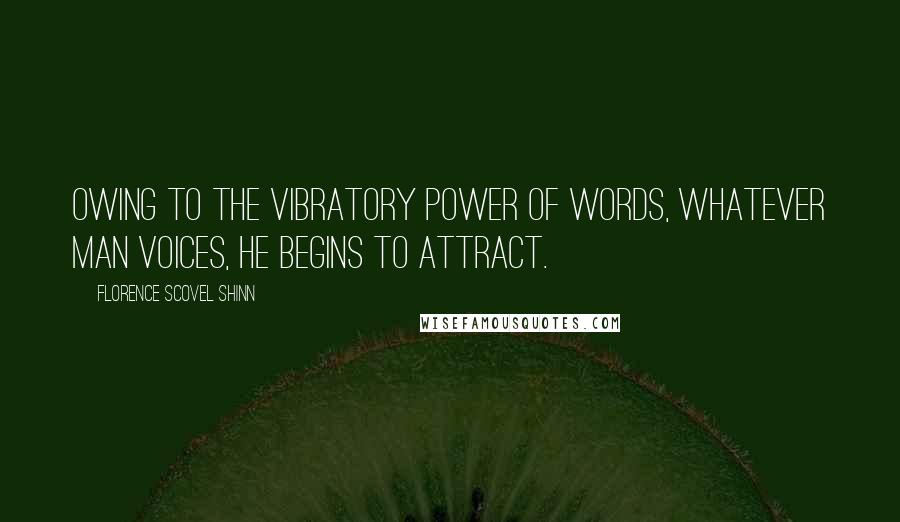 OWING TO THE VIBRATORY POWER OF WORDS, WHATEVER MAN VOICES, HE BEGINS TO ATTRACT.

FLORENCE SCOVEL SHINN

WISEFAMOUSQUOTES.COM